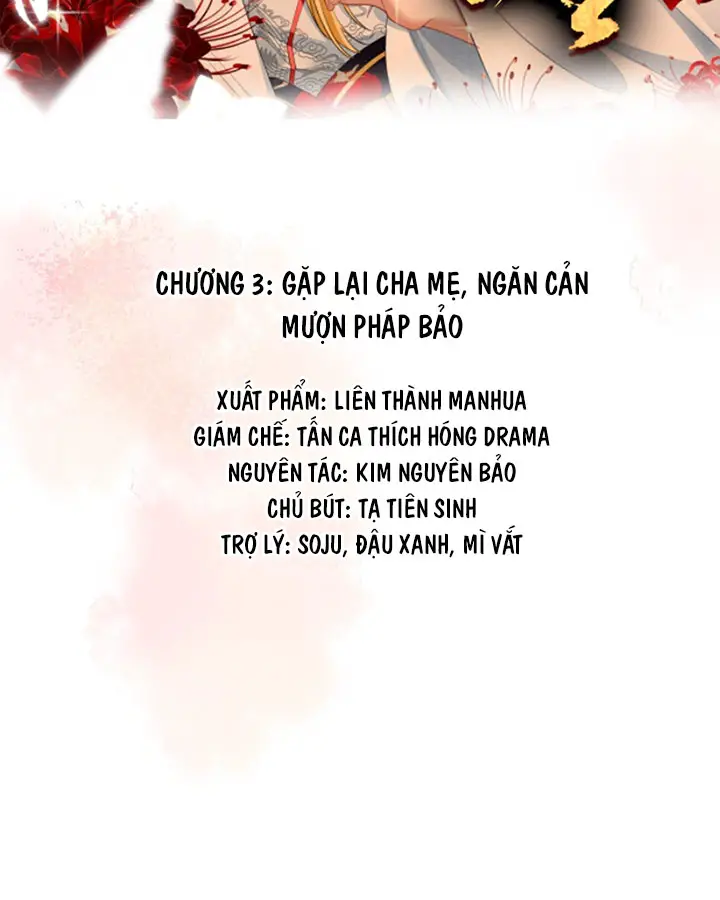 CHƯƠNG 3: GẶP LẠI CHA MẸ, NGĂN CẢN MƯỢN PHÁP BẢO

XUẤT PHẨM: LIÊN THÀNH MANHUA
GIÁM CHẾ: TẤN CA THÍCH HÓNG DRAMA
NGUYÊN TÁC: KIM NGUYÊN BẢO
CHỦ BÚT: TẠ TIÊN SINH
TRỢ LÝ: SOJU, ĐẬU XANH, MÌ VẮT